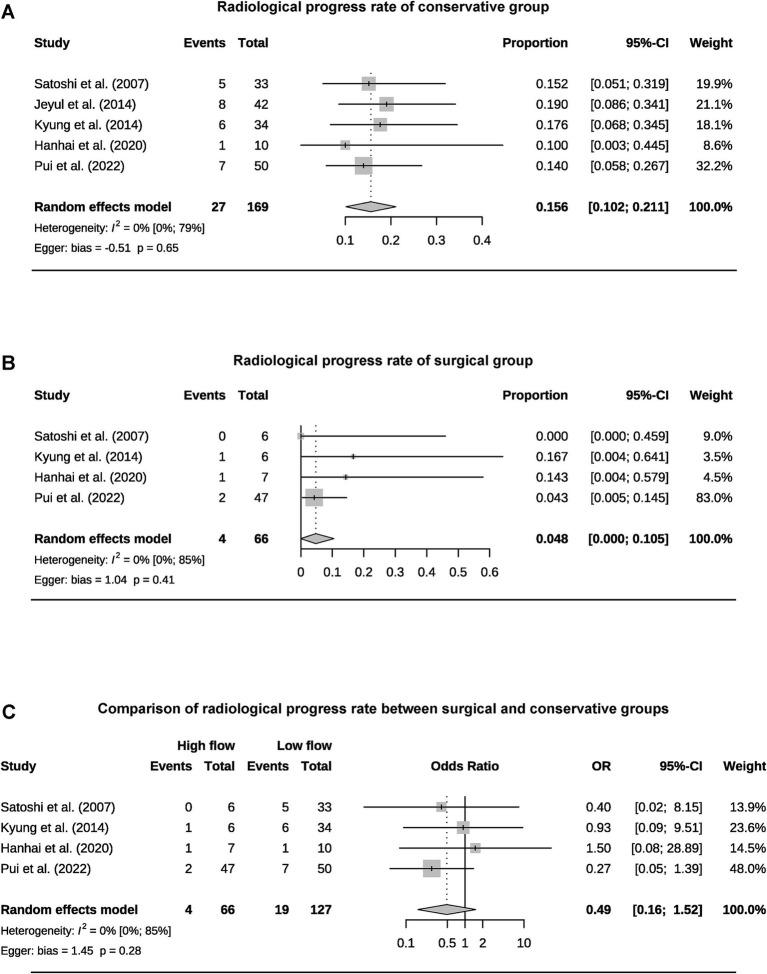 A

Radiological progress rate of conservative group

| Study | Events | Total | Proportion | 95%-CI | Weight |
|---|---|---|---|---|---|
| Satoshi et al. (2007) | 5 | 33 | 0.152 | [0.051; 0.319] | 19.9% |
| Jeyul et al. (2014) | 8 | 42 | 0.190 | [0.086; 0.341] | 21.1% |
| Kyung et al. (2014) | 6 | 34 | 0.176 | [0.068; 0.345] | 18.1% |
| Hanhai et al. (2020) | 1 | 10 | 0.100 | [0.003; 0.445] | 8.6% |
| Pui et al. (2022) | 7 | 50 | 0.140 | [0.058; 0.267] | 32.2% |
| Random effects model | 27 | 169 | 0.156 | [0.102; 0.211] | 100.0% |

Heterogeneity: $I^2$ = 0% [0%; 79%]
Egger: bias = -0.51 p = 0.65

0.1 0.2 0.3 0.4

B

Radiological progress rate of surgical group

| Study | Events | Total | Proportion | 95%-CI | Weight |
|---|---|---|---|---|---|
| Satoshi et al. (2007) | 0 | 6 | 0.000 | [0.000; 0.459] | 9.0% |
| Kyung et al. (2014) | 1 | 6 | 0.167 | [0.004; 0.641] | 3.5% |
| Hanhai et al. (2020) | 1 | 7 | 0.143 | [0.004; 0.579] | 4.5% |
| Pui et al. (2022) | 2 | 47 | 0.043 | [0.005; 0.145] | 83.0% |
| Random effects model | 4 | 66 | 0.048 | [0.000; 0.105] | 100.0% |

Heterogeneity: $I^2$ = 0% [0%; 85%]
Egger: bias = 1.04 p = 0.41

0 0.1 0.2 0.3 0.4 0.5 0.6

C

Comparison of radiological progress rate between surgical and conservative groups

| Study | High flow Events | High flow Total | Low flow Events | Low flow Total | Odds Ratio | OR | 95%-CI | Weight |
|---|---|---|---|---|---|---|---|---|
| Satoshi et al. (2007) | 0 | 6 | 5 | 33 | | 0.40 | [0.02; 8.15] | 13.9% |
| Kyung et al. (2014) | 1 | 6 | 6 | 34 | | 0.93 | [0.09; 9.51] | 23.6% |
| Hanhai et al. (2020) | 1 | 7 | 1 | 10 | | 1.50 | [0.08; 28.89] | 14.5% |
| Pui et al. (2022) | 2 | 47 | 7 | 50 | | 0.27 | [0.05; 1.39] | 48.0% |
| Random effects model | 4 | 66 | 19 | 127 | | 0.49 | [0.16; 1.52] | 100.0% |

Heterogeneity: $I^2$ = 0% [0%; 85%]
Egger: bias = 1.45 p = 0.28

0.1 0.5 1 2 10